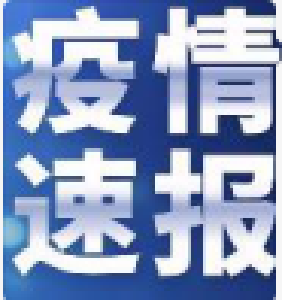 疫情
速报